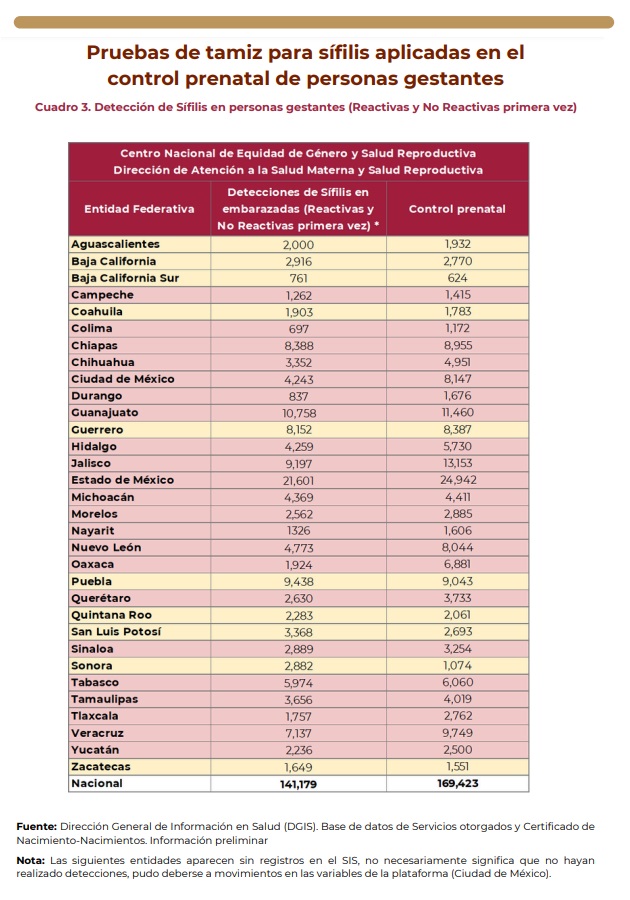 Pruebas de tamiz para sífilis aplicadas en el control prenatal de personas gestantes

Cuadro 3. Detección de Sífilis en personas gestantes (Reactivas y No Reactivas primera vez)

Centro Nacional de Equidad de Género y Salud Reproductiva
Dirección de Atención a la Salud Materna y Salud Reproductiva

| Entidad Federativa | Detecciones de Sífilis en embarazadas (Reactivas y No Reactivas primera vez) * | Control prenatal |
|---|---|---|
| Aguascalientes | 2,000 | 1,932 |
| Baja California | 2,916 | 2,770 |
| Baja California Sur | 761 | 624 |
| Campeche | 1,262 | 1,415 |
| Coahuila | 1,903 | 1,783 |
| Colima | 697 | 1,172 |
| Chiapas | 8,388 | 8,955 |
| Chihuahua | 3,352 | 4,951 |
| Ciudad de México | 4,243 | 8,147 |
| Durango | 837 | 1,676 |
| Guanajuato | 10,758 | 11,460 |
| Guerrero | 8,152 | 8,387 |
| Hidalgo | 4,259 | 5,730 |
| Jalisco | 9,197 | 13,153 |
| Estado de México | 21,601 | 24,942 |
| Michoacán | 4,369 | 4,411 |
| Morelos | 2,562 | 2,885 |
| Nayarit | 1326 | 1,606 |
| Nuevo León | 4,773 | 8,044 |
| Oaxaca | 1,924 | 6,881 |
| Puebla | 9,438 | 9,043 |
| Querétaro | 2,630 | 3,733 |
| Quintana Roo | 2,283 | 2,061 |
| San Luis Potosí | 3,368 | 2,693 |
| Sinaloa | 2,889 | 3,254 |
| Sonora | 2,882 | 1,074 |
| Tabasco | 5,974 | 6,060 |
| Tamaulipas | 3,656 | 4,019 |
| Tlaxcala | 1,757 | 2,762 |
| Veracruz | 7,137 | 9,749 |
| Yucatán | 2,236 | 2,500 |
| Zacatecas | 1,649 | 1,551 |
| Nacional | 141,179 | 169,423 |

Fuente: Dirección General de Información en Salud (DGIS). Base de datos de Servicios otorgados y Certificado de Nacimiento-Nacimientos. Información preliminar

Nota: Las siguientes entidades aparecen sin registros en el SIS, no necesariamente significa que no hayan realizado detecciones, pudo deberse a movimientos en las variables de la plataforma (Ciudad de México).